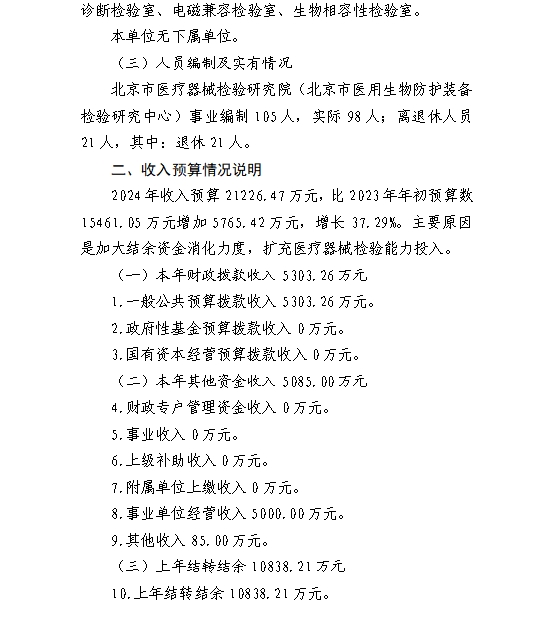 诊断检验室、电磁兼容检验室、生物相容性检验室。

本单位无下属单位。

（三）人员编制及实有情况

北京市医疗器械检验研究院（北京市医用生物防护装备检验研究中心）事业编制 105 人，实际 98 人；离退休人员 21 人，其中：退休 21 人。

二、收入预算情况说明

2024 年收入预算 21226.47 万元，比 2023 年年初预算数 15461.05 万元增加 5765.42 万元，增长 37.29%。主要原因是加大结余资金消化力度，扩充医疗器械检验能力投入。

（一）本年财政拨款收入 5303.26 万元

1.一般公共预算拨款收入 5303.26 万元。

2.政府性基金预算拨款收入 0 万元。

3.国有资本经营预算拨款收入 0 万元。

（二）本年其他资金收入 5085.00 万元

4.财政专户管理资金收入 0 万元。

5.事业收入 0 万元。

6.上级补助收入 0 万元。

7.附属单位上缴收入 0 万元。

8.事业单位经营收入 5000.00 万元。

9.其他收入 85.00 万元。

（三）上年结转结余 10838.21 万元

10.上年结转结余 10838.21 万元。